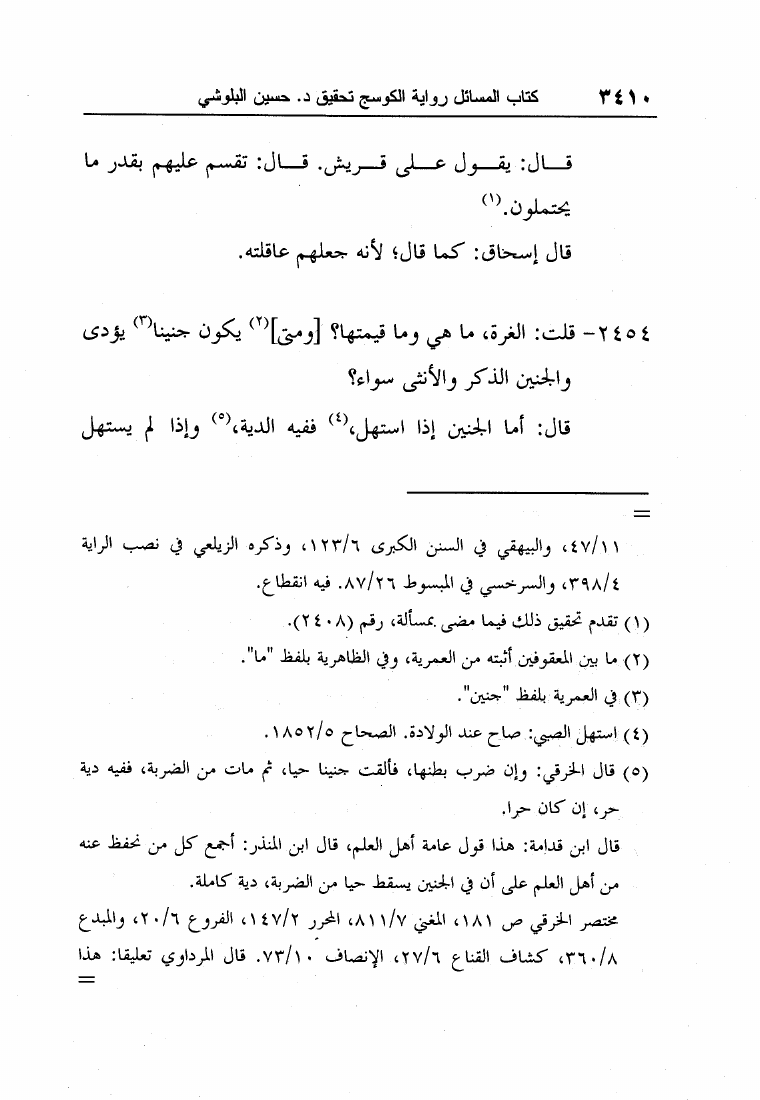 ٣٤١٠ كتاب المسائل رواية الكوسج تحقيق د. حسين البلوشي

قال: يقول على قريش. قال: تقسم عليهم بقدر ما يحتملون.$^{(١)}$

قال إسحاق: كما قال؛ لأنه جعلهم عاقلته.

٢٤٥٤- قلت: الغرة، ما هي وما قيمتها؟ [ومتى]$^{(٢)}$ يكون جنينا$^{(٣)}$ يؤدى والجنين الذكر والأنثى سواء؟

قال: أما الجنين إذا استهل،$^{(٤)}$ ففيه الدية،$^{(٥)}$ وإذا لم يستهل

=

٤٧/١١، والبيهقي في السنن الكبرى ١٢٣/٦، وذكره الزيلعي في نصب الراية ٣٩٨/٤، والسرخسي في المبسوط ٨٧/٢٦. فيه انقطاع.

(١) تقدم تحقيق ذلك فيما مضى بمسألة، رقم (٢٤٠٨).

(٢) ما بين المعقوفين أثبته من العمرية، وفي الظاهرية بلفظ "ما".

(٣) في العمرية بلفظ "جنين".

(٤) استهل الصبي: صاح عند الولادة. الصحاح ١٨٥٢/٥.

(٥) قال الخرقي: وإن ضرب بطنها، فألقت جنينا حيا، ثم مات من الضربة، ففيه دية حر، إن كان حرا.

قال ابن قدامة: هذا قول عامة أهل العلم، قال ابن المنذر: أجمع كل من نحفظ عنه من أهل العلم على أن في الجنين يسقط حيا من الضربة، دية كاملة.

مختصر الخرقي ص ١٨١، المغني ٨١١/٧، المحرر ١٤٧/٢، الفروع ٢٠/٦، والمبدع ٣٦٠/٨، كشاف القناع ٢٧/٦، الإنصاف ٧٣/١٠. قال المرداوي تعليقا: هذا

=